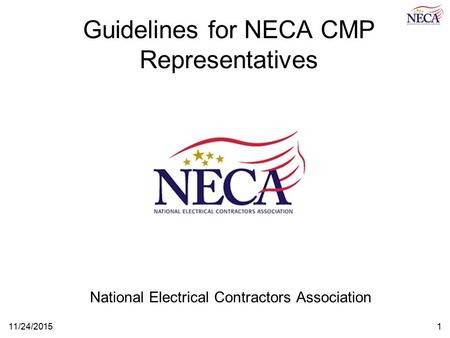 NECA

Guidelines for NECA CMP Representatives

NECA
NATIONAL ELECTRICAL CONTRACTORS ASSOCIATION

National Electrical Contractors Association

11/24/2015

1